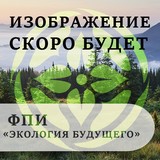 ИЗОБРАЖЕНИЕ СКОРО БУДЕТ

ФПИ
«ЭКОЛОГИЯ БУДУЩЕГО»